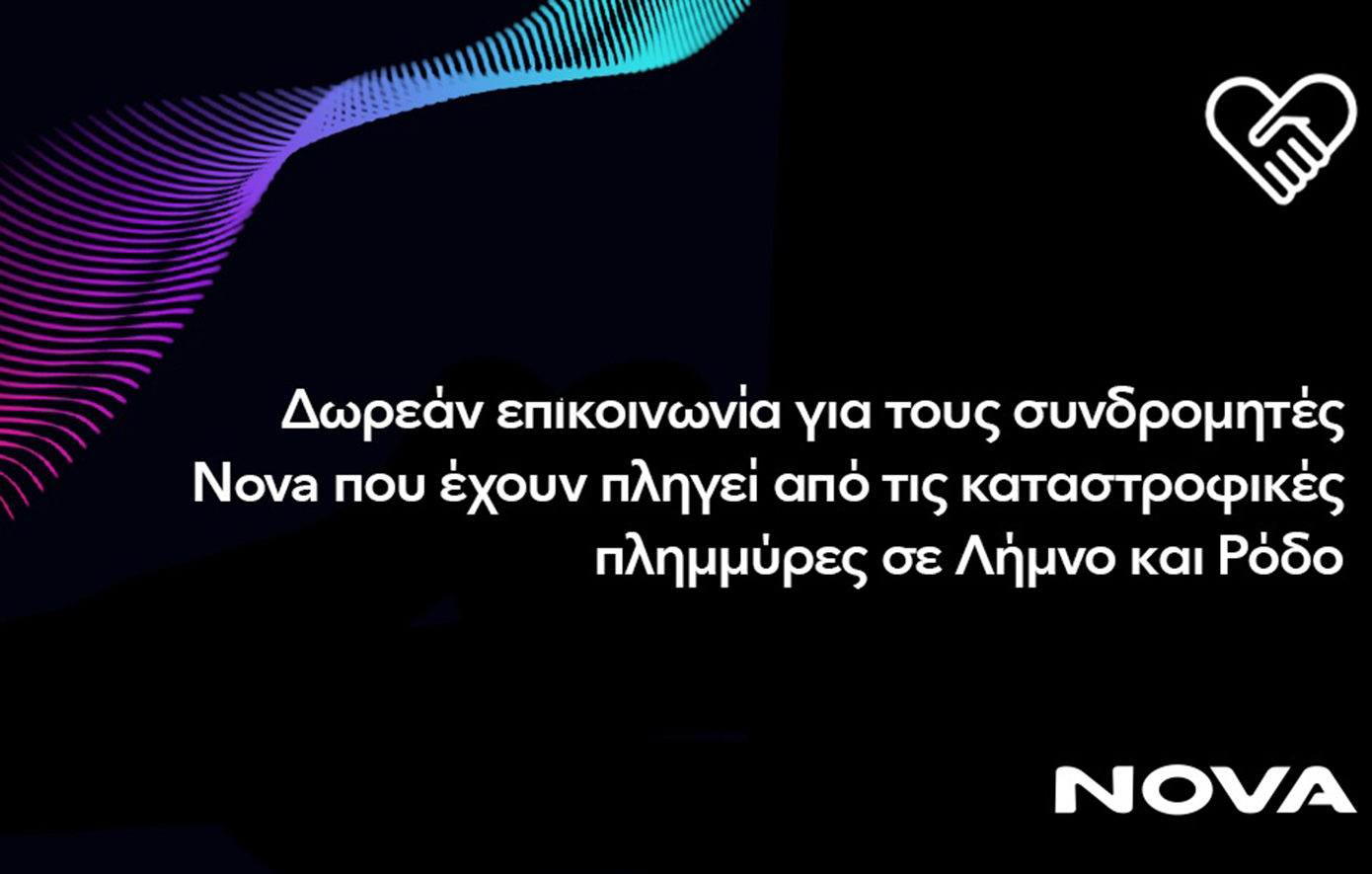 Δωρεάν επικοινωνία για τους συνδρομητές Nova που έχουν πληγεί από τις καταστροφικές πλημμύρες σε Λήμνο και Ρόδο

NOVA